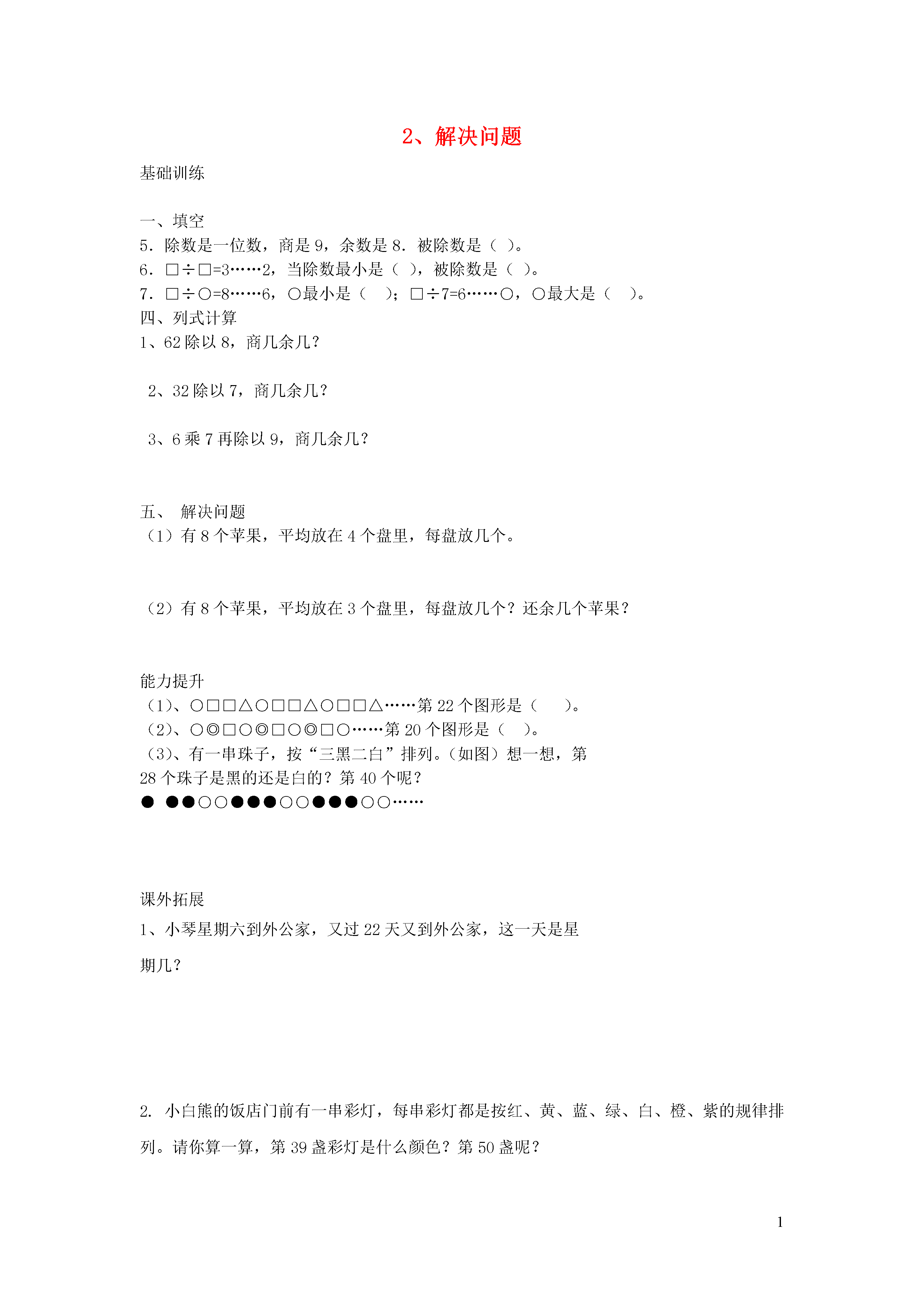 2、解决问题

基础训练

一、填空
5．除数是一位数，商是 9，余数是 8．被除数是（ ）。
6．□÷□=3……2，当除数最小是（ ），被除数是（ ）。
7．□÷○=8……6，○最小是（ ）；□÷7=6……○，○最大是（ ）。
四、列式计算
1、62 除以 8，商几余几？

2、32 除以 7，商几余几？

3、6 乘 7 再除以 9，商几余几？

五、 解决问题
（1）有 8 个苹果，平均放在 4 个盘里，每盘放几个。

（2）有 8 个苹果，平均放在 3 个盘里，每盘放几个？还余几个苹果？

能力提升
（1)、○□□△○□□△○□□△……第 22 个图形是（ ）。
（2)、○◎□○◎□○◎□○……第 20 个图形是（ ）。
（3)、有一串珠子，按“三黑二白”排列。(如图）想一想，第 28 个珠子是黑的还是白的？第 40 个呢？
● ●●○○●●●○○●●●○○……

课外拓展
1、小琴星期六到外公家，又过 22 天又到外公家，这一天是星期几？

2. 小白熊的饭店门前有一串彩灯，每串彩灯都是按红、黄、蓝、绿、白、橙、紫的规律排列。请你算一算，第 39 盏彩灯是什么颜色？第 50 盏呢？

1